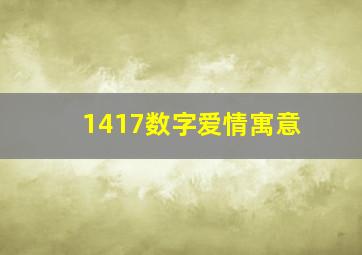 1417数字爱情寓意